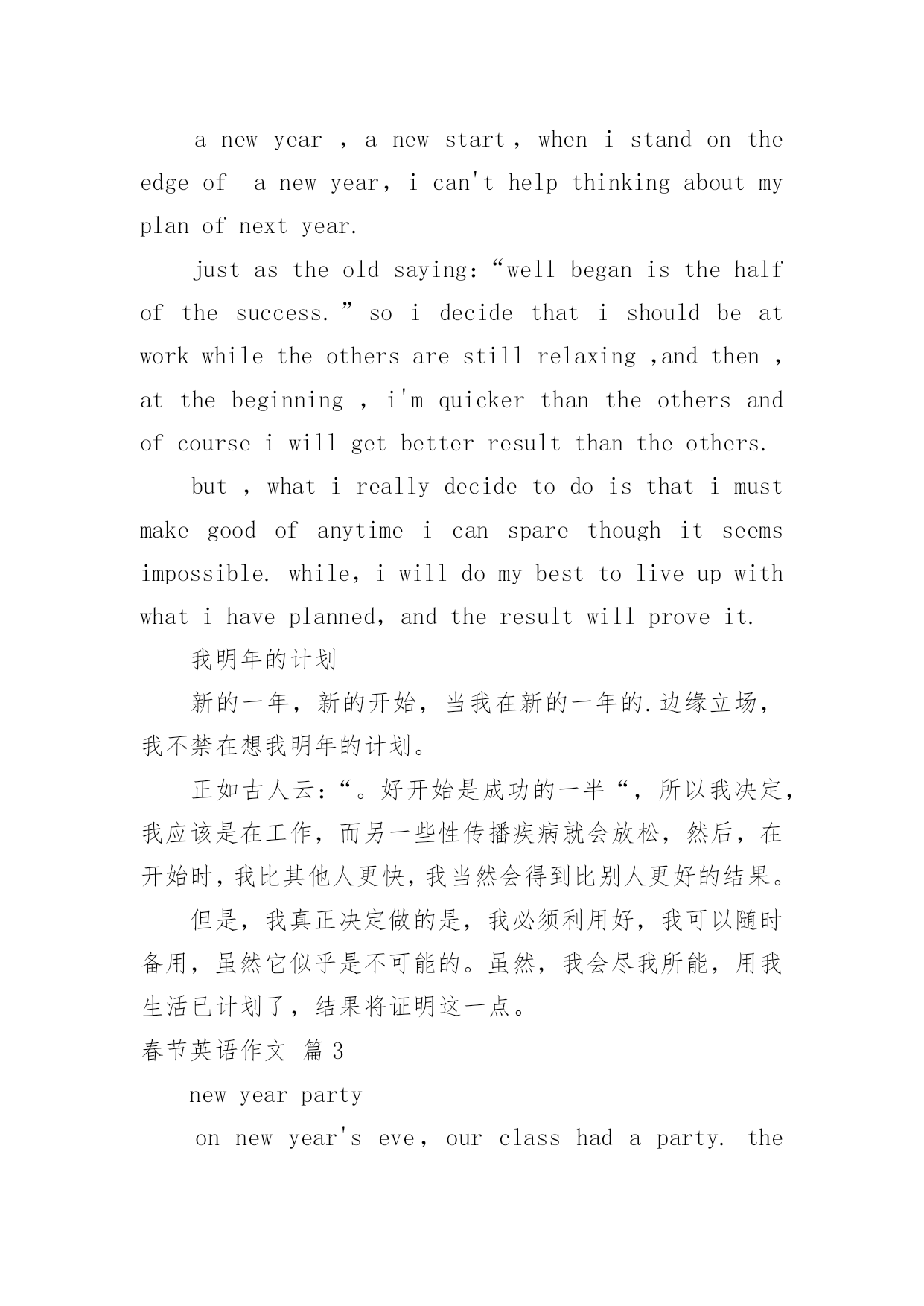 a new year , a new start, when i stand on the edge of a new year, i can't help thinking about my plan of next year.

just as the old saying:“well began is the half of the success.” so i decide that i should be at work while the others are still relaxing ,and then , at the beginning , i'm quicker than the others and of course i will get better result than the others.

but , what i really decide to do is that i must make good of anytime i can spare though it seems impossible. while, i will do my best to live up with what i have planned, and the result will prove it.

我明年的计划

新的一年，新的开始，当我在新的一年的.边缘立场，我不禁在想我明年的计划。

正如古人云:“。好开始是成功的一半“，所以我决定，我应该是在工作，而另一些性传播疾病就会放松，然后，在开始时，我比其他人更快，我当然会得到比别人更好的结果。

但是，我真正决定做的是，我必须利用好，我可以随时备用，虽然它似乎是不可能的。虽然，我会尽我所能，用我生活已计划了，结果将证明这一点。

春节英语作文 篇3

new year party

on new year's eve, our class had a party. the